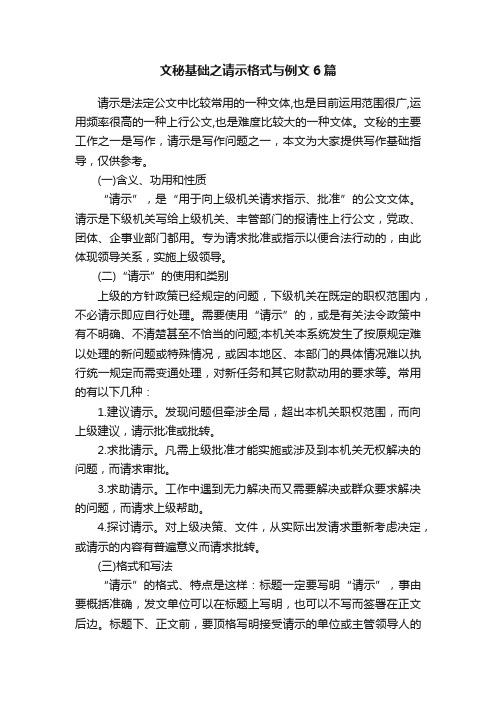 文秘基础之请示格式与例文 6 篇

请示是法定公文中比较常用的一种文体,也是目前运用范围很广,运用频率很高的一种上行公文,也是难度比较大的一种文体。文秘的主要工作之一是写作，请示是写作问题之一，本文为大家提供写作基础指导，仅供参考。

(一)含义、功用和性质

“请示”，是“用于向上级机关请求指示、批准”的公文文体。请示是下级机关写给上级机关、丰管部门的报请性上行公文，党政、团体、企事业部门都用。专为请求批准或指示以便合法行动的，由此体现领导关系，实施上级领导。

(二)“请示”的使用和类别

上级的方针政策已经规定的问题，下级机关在既定的职权范围内，不必请示即应自行处理。需要使用“请示”的，或是有关法令政策中有不明确、不清楚甚至不恰当的问题;本机关本系统发生了按原规定难以处理的新问题或特殊情况，或因本地区、本部门的具体情况难以执行统一规定而需变通处理，对新任务和其它财款动用的要求等。常用的有以下几种：

1.建议请示。发现问题但牵涉全局，超出本机关职权范围，而向上级建议，请示批准或批转。

2.求批请示。凡需上级批准才能实施或涉及到本机关无权解决的问题，而请求审批。

3.求助请示。工作中遇到无力解决而又需要解决或群众要求解决的问题，而请求上级帮助。

4.探讨请示。对上级决策、文件，从实际出发请求重新考虑决定，或请示的内容有普遍意义而请求批转。

(三)格式和写法

“请示”的格式、特点是这样：标题一定要写明“请示”，事由要概括准确，发文单位可以在标题上写明，也可以不写而签署在正文后边。标题下、正文前，要顶格写明接受请示的单位或主管领导人的